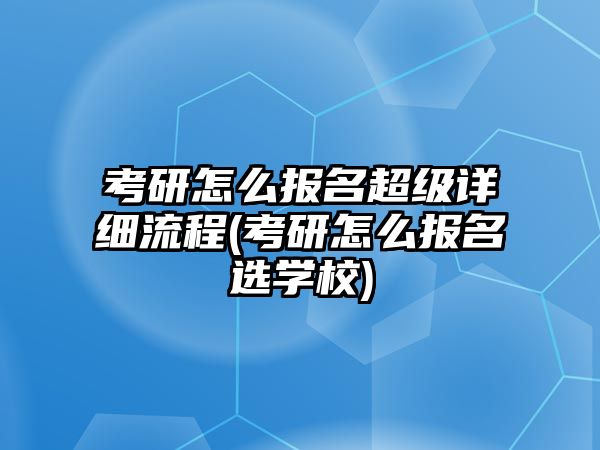 考研怎么报名超级详细流程(考研怎么报名选学校)